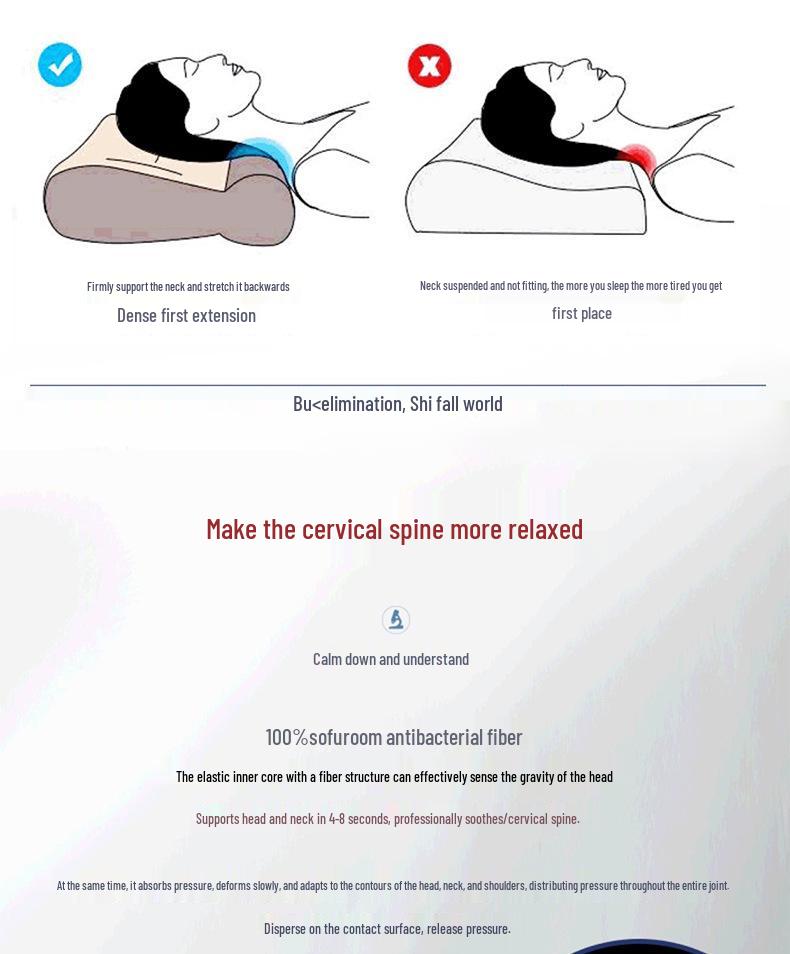 Firmly support the neck and stretch it backwards

Dense first extension

Neck suspended and not fitting, the more you sleep the more tired you get

first place

Bu<elimination, Shi fall world

Make the cervical spine more relaxed

Calm down and understand

100%sofuroom antibacterial fiber

The elastic inner core with a fiber structure can effectively sense the gravity of the head

Supports head and neck in 4-8 seconds, professionally soothes/cervical spine.

At the same time, it absorbs pressure, deforms slowly, and adapts to the contours of the head, neck, and shoulders, distributing pressure throughout the entire joint.

Disperse on the contact surface, release pressure.